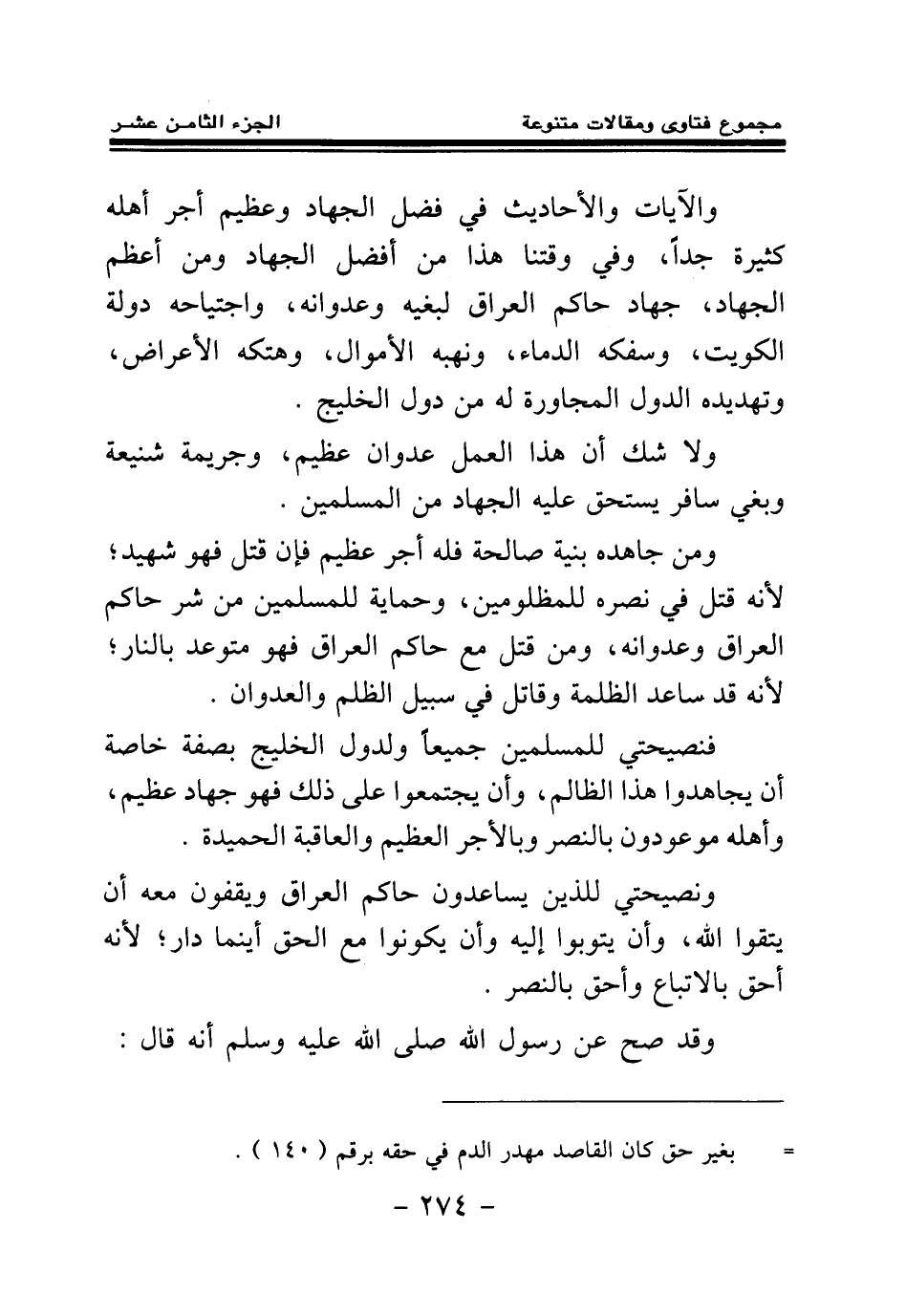 مجموع فتاوى ومقالات متنوعة الجزء الثامن عشر

والآيات والأحاديث في فضل الجهاد وعظيم أجر أهله كثيرة جداً، وفي وقتنا هذا من أفضل الجهاد ومن أعظم الجهاد، جهاد حاكم العراق لبغيه وعدوانه، واجتياحه دولة الكويت، وسفكه الدماء، ونهبه الأموال، وهتكه الأعراض، وتهديده الدول المجاورة له من دول الخليج .

ولا شك أن هذا العمل عدوان عظيم، وجريمة شنيعة وبغي سافر يستحق عليه الجهاد من المسلمين .

ومن جاهده بنية صالحة فله أجر عظيم فإن قتل فهو شهيد؛ لأنه قتل في نصره للمظلومين، وحماية للمسلمين من شر حاكم العراق وعدوانه، ومن قتل مع حاكم العراق فهو متوعد بالنار؛ لأنه قد ساعد الظلمة وقاتل في سبيل الظلم والعدوان .

فنصيحتي للمسلمين جميعاً ولدول الخليج بصفة خاصة أن يجاهدوا هذا الظالم، وأن يجتمعوا على ذلك فهو جهاد عظيم، وأهله موعودون بالنصر وبالأجر العظيم والعاقبة الحميدة .

ونصيحتي للذين يساعدون حاكم العراق ويقفون معه أن يتقوا الله، وأن يتوبوا إليه وأن يكونوا مع الحق أينما دار؛ لأنه أحق بالاتباع وأحق بالنصر .

وقد صح عن رسول الله صلى الله عليه وسلم أنه قال :

= بغير حق كان القاصد مهدر الدم في حقه برقم ( ١٤٠ ) .

- ٢٧٤ -